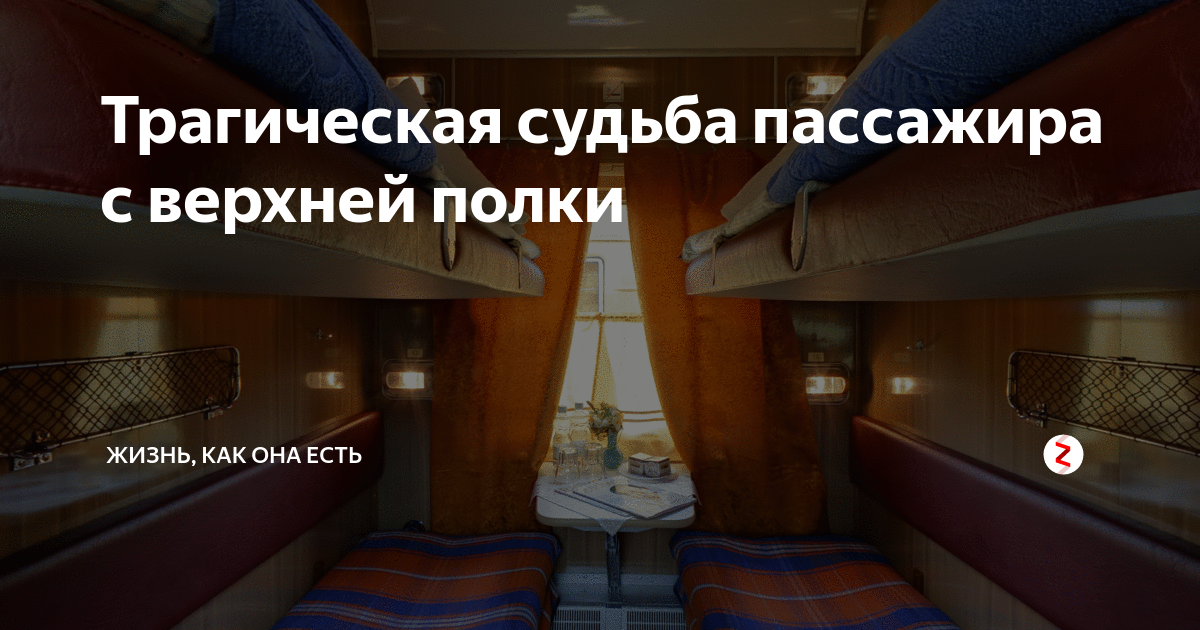 Трагическая судьба пассажира с верхней полки

ЖИЗНЬ, КАК ОНА ЕСТЬ